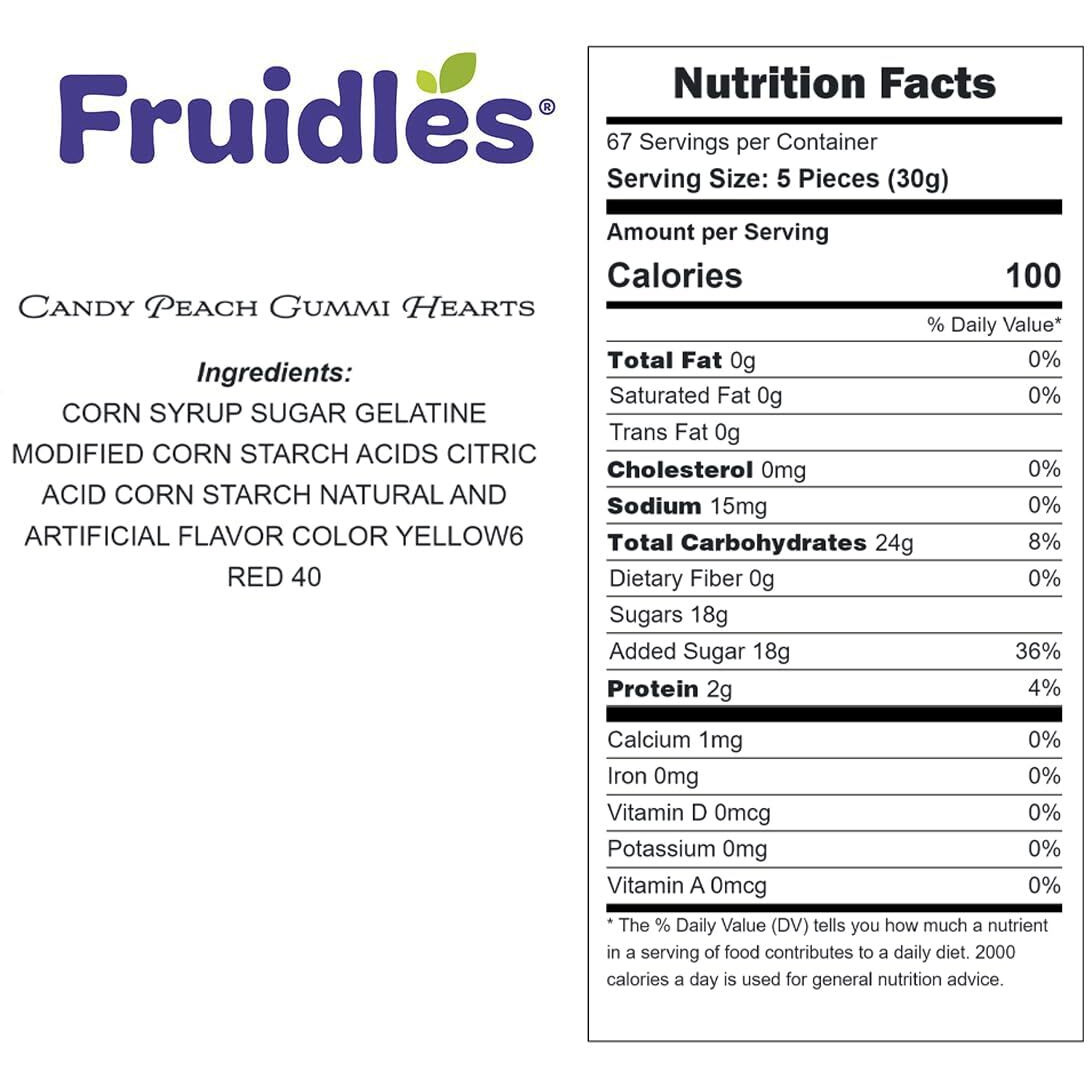 Fruidles®

CANDY PEACH GUMMI HEARTS

Ingredients:
CORN SYRUP SUGAR GELATINE MODIFIED CORN STARCH ACIDS CITRIC ACID CORN STARCH NATURAL AND ARTIFICIAL FLAVOR COLOR YELLOW6 RED 40

Nutrition Facts
67 Servings per Container
Serving Size: 5 Pieces (30g)

Amount per Serving
Calories 100
% Daily Value*
Total Fat 0g 0%
Saturated Fat 0g 0%
Trans Fat 0g
Cholesterol 0mg 0%
Sodium 15mg 0%
Total Carbohydrates 24g 8%
Dietary Fiber 0g 0%
Sugars 18g
Added Sugar 18g 36%
Protein 2g 4%
Calcium 1mg 0%
Iron 0mg 0%
Vitamin D 0mcg 0%
Potassium 0mg 0%
Vitamin A 0mcg 0%

* The % Daily Value (DV) tells you how much a nutrient in a serving of food contributes to a daily diet. 2000 calories a day is used for general nutrition advice.